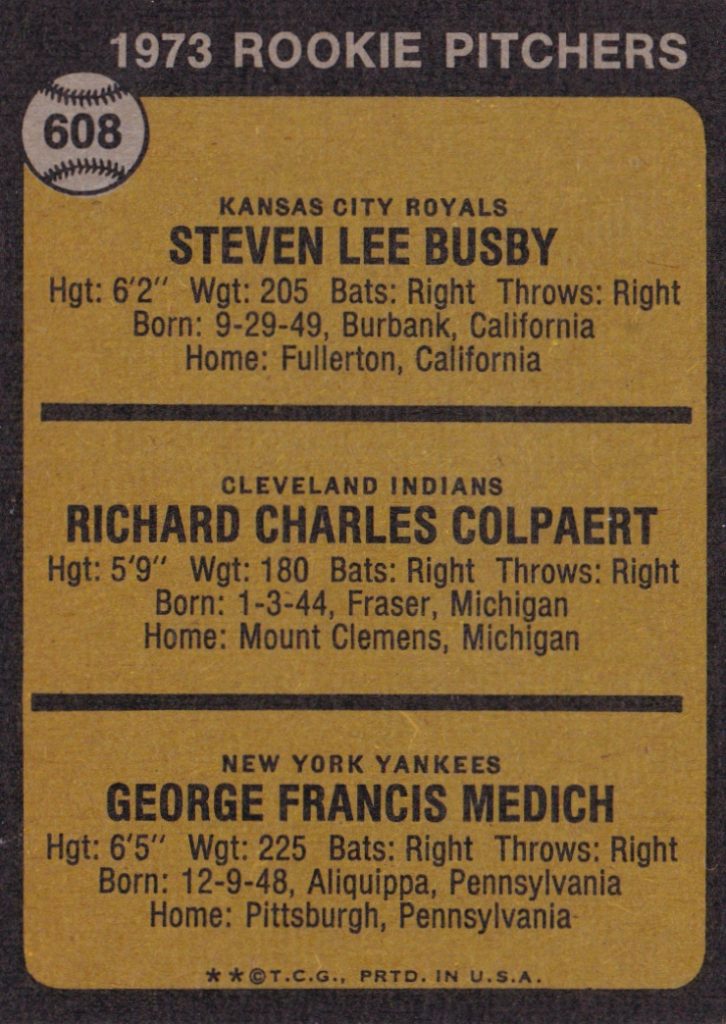 1973 ROOKIE PITCHERS

608

KANSAS CITY ROYALS
STEVEN LEE BUSBY
Hgt: 6'2" Wgt: 205 Bats: Right Throws: Right
Born: 9-29-49, Burbank, California
Home: Fullerton, California

CLEVELAND INDIANS
RICHARD CHARLES COLPAERT
Hgt: 5'9" Wgt: 180 Bats: Right Throws: Right
Born: 1-3-44, Fraser, Michigan
Home: Mount Clemens, Michigan

NEW YORK YANKEES
GEORGE FRANCIS MEDICH
Hgt: 6'5" Wgt: 225 Bats: Right Throws: Right
Born: 12-9-48, Aliquippa, Pennsylvania
Home: Pittsburgh, Pennsylvania

★★©T.C.G., PRTD. IN U.S.A.